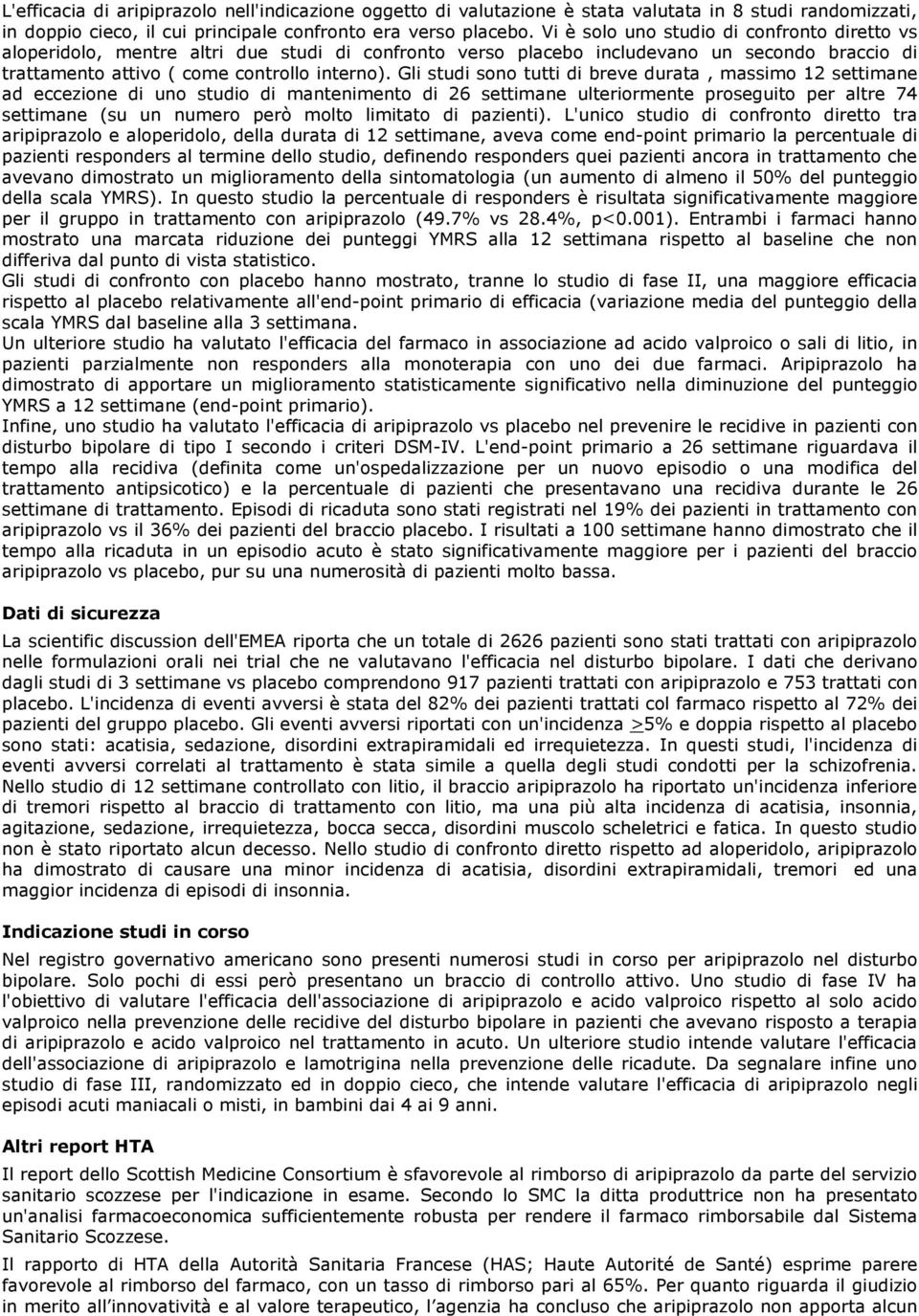 L'efficacia di aripiprazolo nell'indicazione oggetto di valutazione è stata valutata in 8 studi randomizzati, in doppio cieco, il cui principale confronto era verso placebo. Vi è solo uno studio di confronto diretto vs aloperidolo, mentre altri due studi di confronto verso placebo includevano un secondo braccio di trattamento attivo ( come controllo interno). Gli studi sono tutti di breve durata , massimo 12 settimane ad eccezione di uno studio di mantenimento di 26 settimane ulteriormente proseguito per altre 74 settimane (su un numero però molto limitato di pazienti). L'unico studio di confronto diretto tra aripiprazolo e aloperidolo, della durata di 12 settimane, aveva come end-point primario la percentuale di pazienti responders al termine dello studio, definendo responders quei pazienti ancora in trattamento che avevano dimostrato un miglioramento della sintomatologia (un aumento di almeno il 50% del punteggio della scala YMRS). In questo studio la percentuale di responders è risultata significativamente maggiore per il gruppo in trattamento con aripiprazolo (49.7% vs 28.4%, p<0.001). Entrambi i farmaci hanno mostrato una marcata riduzione dei punteggi YMRS alla 12 settimana rispetto al baseline che non differiva dal punto di vista statistico.
Gli studi di confronto con placebo hanno mostrato, tranne lo studio di fase II, una maggiore efficacia rispetto al placebo relativamente all'end-point primario di efficacia (variazione media del punteggio della scala YMRS dal baseline alla 3 settimana.
Un ulteriore studio ha valutato l'efficacia del farmaco in associazione ad acido valproico o sali di litio, in pazienti parzialmente non responders alla monoterapia con uno dei due farmaci. Aripiprazolo ha dimostrato di apportare un miglioramento statisticamente significativo nella diminuzione del punteggio YMRS a 12 settimane (end-point primario).
Infine, uno studio ha valutato l'efficacia di aripiprazolo vs placebo nel prevenire le recidive in pazienti con disturbo bipolare di tipo I secondo i criteri DSM-IV. L'end-point primario a 26 settimane riguardava il tempo alla recidiva (definita come un'ospedalizzazione per un nuovo episodio o una modifica del trattamento antipsicotico) e la percentuale di pazienti che presentavano una recidiva durante le 26 settimane di trattamento. Episodi di ricaduta sono stati registrati nel 19% dei pazienti in trattamento con aripiprazolo vs il 36% dei pazienti del braccio placebo. I risultati a 100 settimane hanno dimostrato che il tempo alla ricaduta in un episodio acuto è stato significativamente maggiore per i pazienti del braccio aripiprazolo vs placebo, pur su una numerosità di pazienti molto bassa.

Dati di sicurezza

La scientific discussion dell'EMEA riporta che un totale di 2626 pazienti sono stati trattati con aripiprazolo nelle formulazioni orali nei trial che ne valutavano l'efficacia nel disturbo bipolare. I dati che derivano dagli studi di 3 settimane vs placebo comprendono 917 pazienti trattati con aripiprazolo e 753 trattati con placebo. L'incidenza di eventi avversi è stata del 82% dei pazienti trattati col farmaco rispetto al 72% dei pazienti del gruppo placebo. Gli eventi avversi riportati con un'incidenza $\geq$5% e doppia rispetto al placebo sono stati: acatisia, sedazione, disordini extrapiramidali ed irrequietezza. In questi studi, l'incidenza di eventi avversi correlati al trattamento è stata simile a quella degli studi condotti per la schizofrenia. Nello studio di 12 settimane controllato con litio, il braccio aripiprazolo ha riportato un'incidenza inferiore di tremori rispetto al braccio di trattamento con litio, ma una più alta incidenza di acatisia, insonnia, agitazione, sedazione, irrequietezza, bocca secca, disordini muscolo scheletrici e fatica. In questo studio non è stato riportato alcun decesso. Nello studio di confronto diretto rispetto ad aloperidolo, aripiprazolo ha dimostrato di causare una minor incidenza di acatisia, disordini extrapiramidali, tremori ed una maggior incidenza di episodi di insonnia.

Indicazione studi in corso

Nel registro governativo americano sono presenti numerosi studi in corso per aripiprazolo nel disturbo bipolare. Solo pochi di essi però presentano un braccio di controllo attivo. Uno studio di fase IV ha l'obiettivo di valutare l'efficacia dell'associazione di aripiprazolo e acido valproico rispetto al solo acido valproico nella prevenzione delle recidive del disturbo bipolare in pazienti che avevano risposto a terapia di aripiprazolo e acido valproico nel trattamento in acuto. Un ulteriore studio intende valutare l'efficacia dell'associazione di aripiprazolo e lamotrigina nella prevenzione delle ricadute. Da segnalare infine uno studio di fase III, randomizzato ed in doppio cieco, che intende valutare l'efficacia di aripiprazolo negli episodi acuti maniacali o misti, in bambini dai 4 ai 9 anni.

Altri report HTA

Il report dello Scottish Medicine Consortium è sfavorevole al rimborso di aripiprazolo da parte del servizio sanitario scozzese per l'indicazione in esame. Secondo lo SMC la ditta produttrice non ha presentato un'analisi farmacoeconomica sufficientemente robusta per rendere il farmaco rimborsabile dal Sistema Sanitario Scozzese.

Il rapporto di HTA della Autorità Sanitaria Francese (HAS; Haute Autorité de Santé) esprime parere favorevole al rimborso del farmaco, con un tasso di rimborso pari al 65%. Per quanto riguarda il giudizio in merito all'innovatività e al valore terapeutico, l'agenzia ha concluso che aripiprazolo non apporta alcun